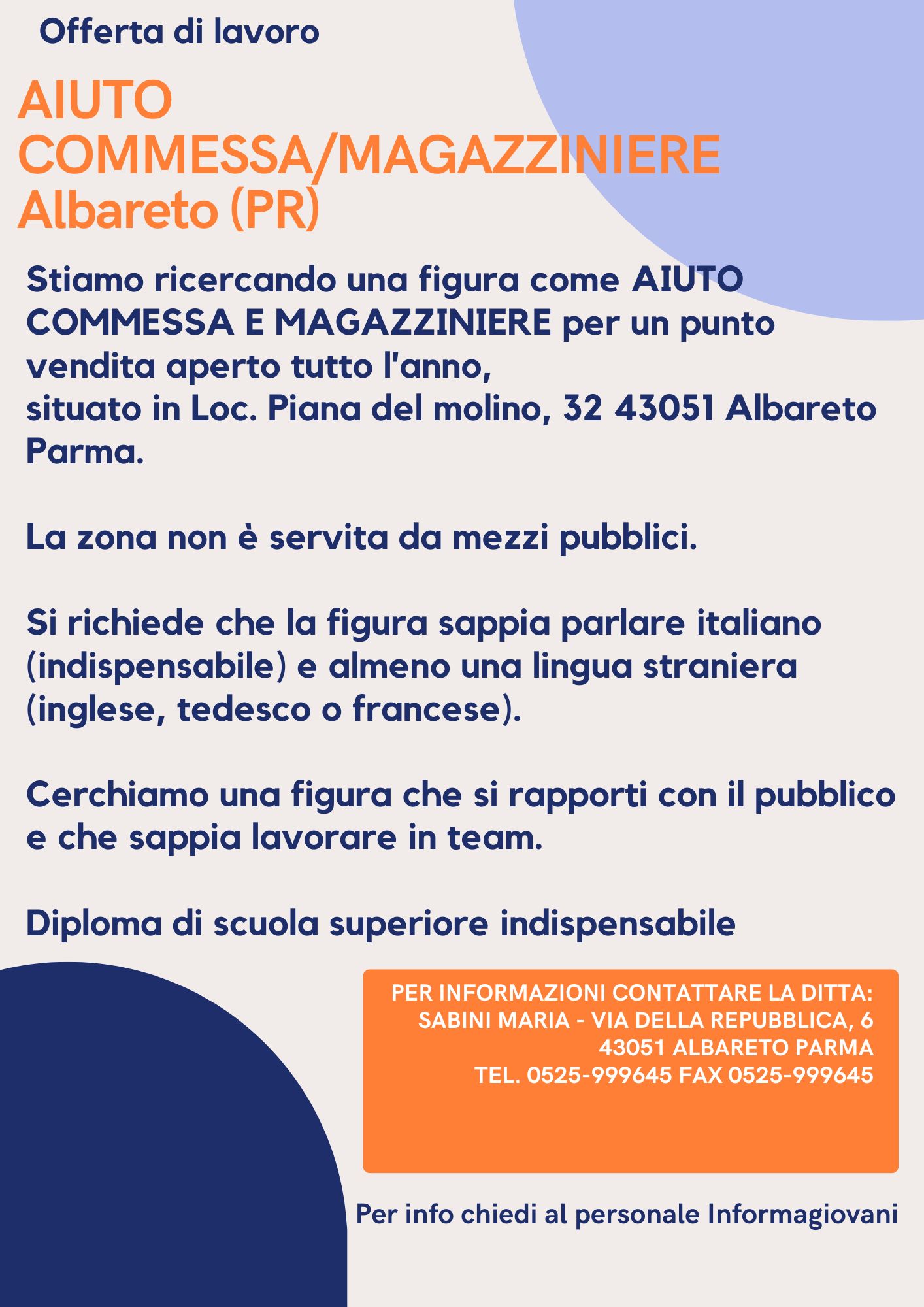 Offerta di lavoro

AIUTO COMMESSA/MAGAZZINIERE Albareto (PR)

Stiamo ricercando una figura come AIUTO COMMESSA E MAGAZZINIERE per un punto vendita aperto tutto l'anno,
situato in Loc. Piana del molino, 32 43051 Albareto Parma.

La zona non è servita da mezzi pubblici.

Si richiede che la figura sappia parlare italiano (indispensabile) e almeno una lingua straniera (inglese, tedesco o francese).

Cerchiamo una figura che si rapporti con il pubblico e che sappia lavorare in team.

Diploma di scuola superiore indispensabile

PER INFORMAZIONI CONTATTARE LA DITTA:
SABINI MARIA - VIA DELLA REPUBBLICA, 6
43051 ALBARETO PARMA
TEL. 0525-999645 FAX 0525-999645

Per info chiedi al personale Informagiovani